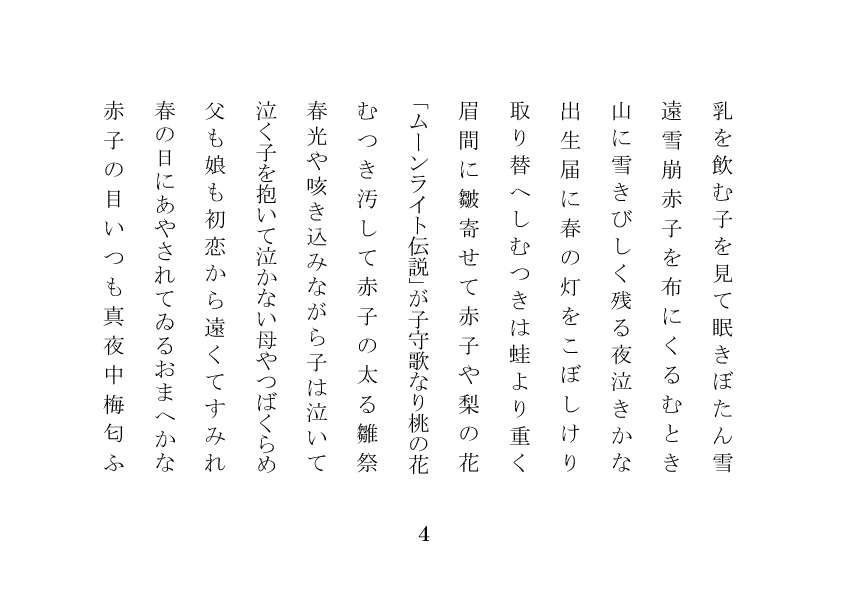 乳を飲む子を見て眠きぼたん雪

遠雪崩赤子を布にくるむとき

山に雪きびしく残る夜泣きかな

出生届に春の灯をこぼしけり

取り替へしむつきは蛙より重く

眉間に皺寄せて赤子や梨の花

「ムーンライト伝説」が子守歌なり桃の花

むつき汚して赤子の太る雛祭

春光や咳き込みながら子は泣いて

泣く子を抱いて泣かない母やつばくらめ

父も娘も初恋から遠くてすみれ

春の日にあやされてゐるおまへかな

赤子の目いつも真夜中梅匂ふ

4